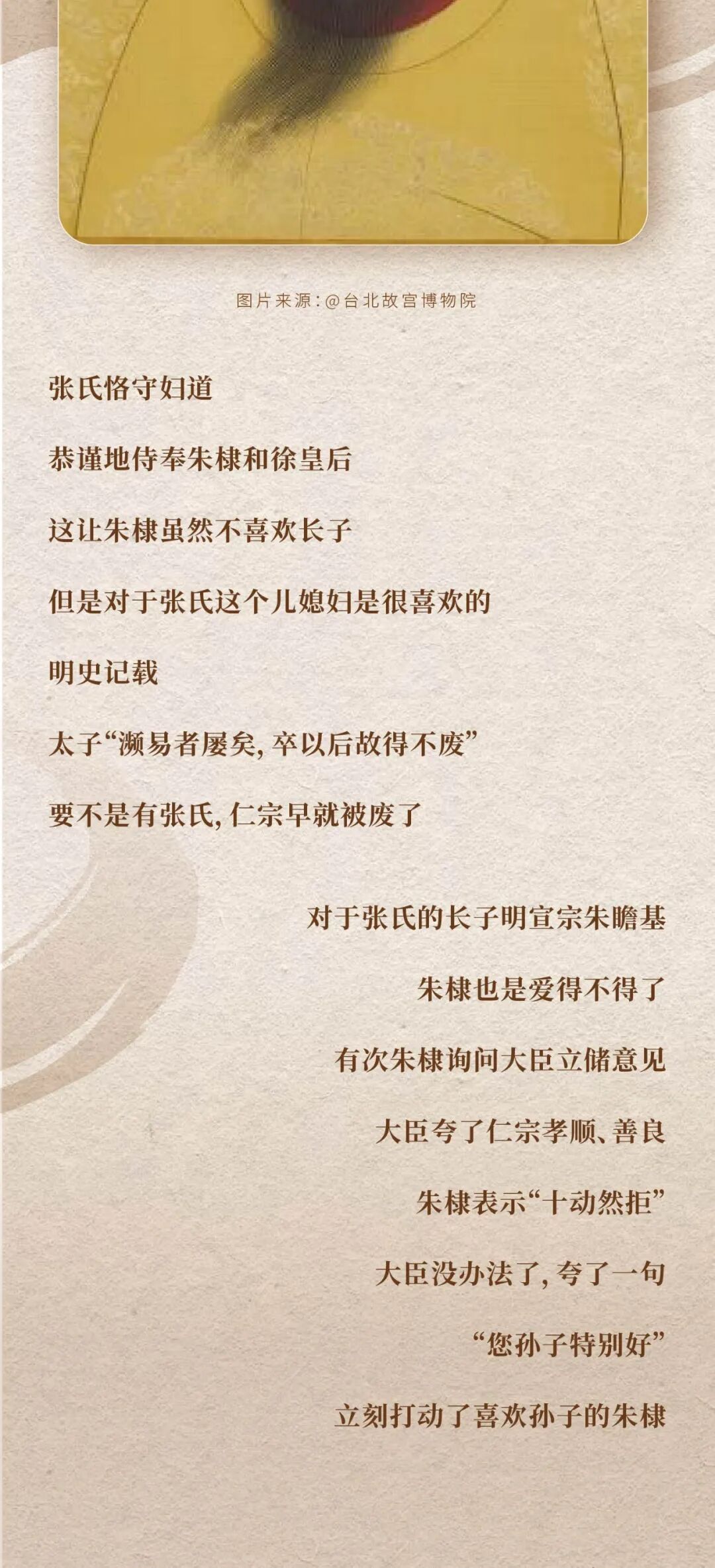 图片来源:@台北故宫博物院

张氏恪守妇道

恭谨地侍奉朱棣和徐皇后

这让朱棣虽然不喜欢长子

但是对于张氏这个儿媳妇是很喜欢的

明史记载

太子“濒易者屡矣,卒以后故得不废”

要不是有张氏,仁宗早就被废了

对于张氏的长子明宣宗朱瞻基

朱棣也是爱得不得了

有次朱棣询问大臣立储意见

大臣夸了仁宗孝顺、善良

朱棣表示“十动然拒”

大臣没办法了,夸了一句

“您孙子特别好”

立刻打动了喜欢孙子的朱棣